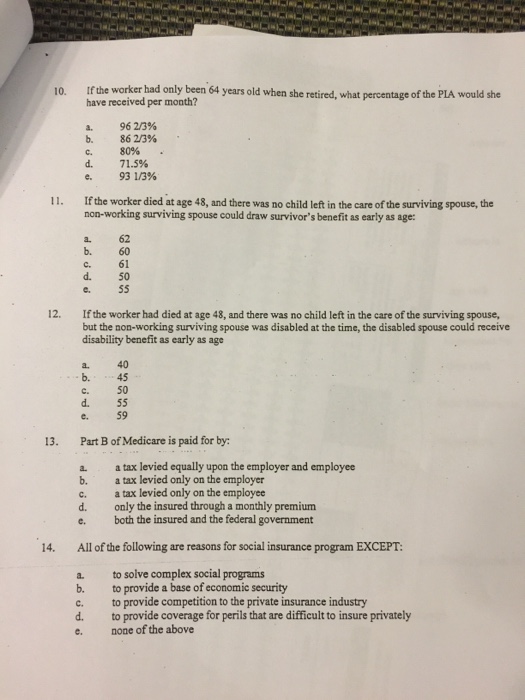 10. If the worker had only been 64 years old when she retired, what percentage of the PIA would she have received per month?

a. 96 2/3%
b. 86 2/3%
c. 80%
d. 71.5%
e. 93 1/3%

11. If the worker died at age 48, and there was no child left in the care of the surviving spouse, the non-working surviving spouse could draw survivor's benefit as early as age:

a. 62
b. 60
c. 61
d. 50
e. 55

12. If the worker had died at age 48, and there was no child left in the care of the surviving spouse, but the non-working surviving spouse was disabled at the time, the disabled spouse could receive disability benefit as early as age

a. 40
b. 45
c. 50
d. 55
e. 59

13. Part B of Medicare is paid for by:

a. a tax levied equally upon the employer and employee
b. a tax levied only on the employer
c. a tax levied only on the employee
d. only the insured through a monthly premium
e. both the insured and the federal government

14. All of the following are reasons for social insurance program EXCEPT:

a. to solve complex social programs
b. to provide a base of economic security
c. to provide competition to the private insurance industry
d. to provide coverage for perils that are difficult to insure privately
e. none of the above